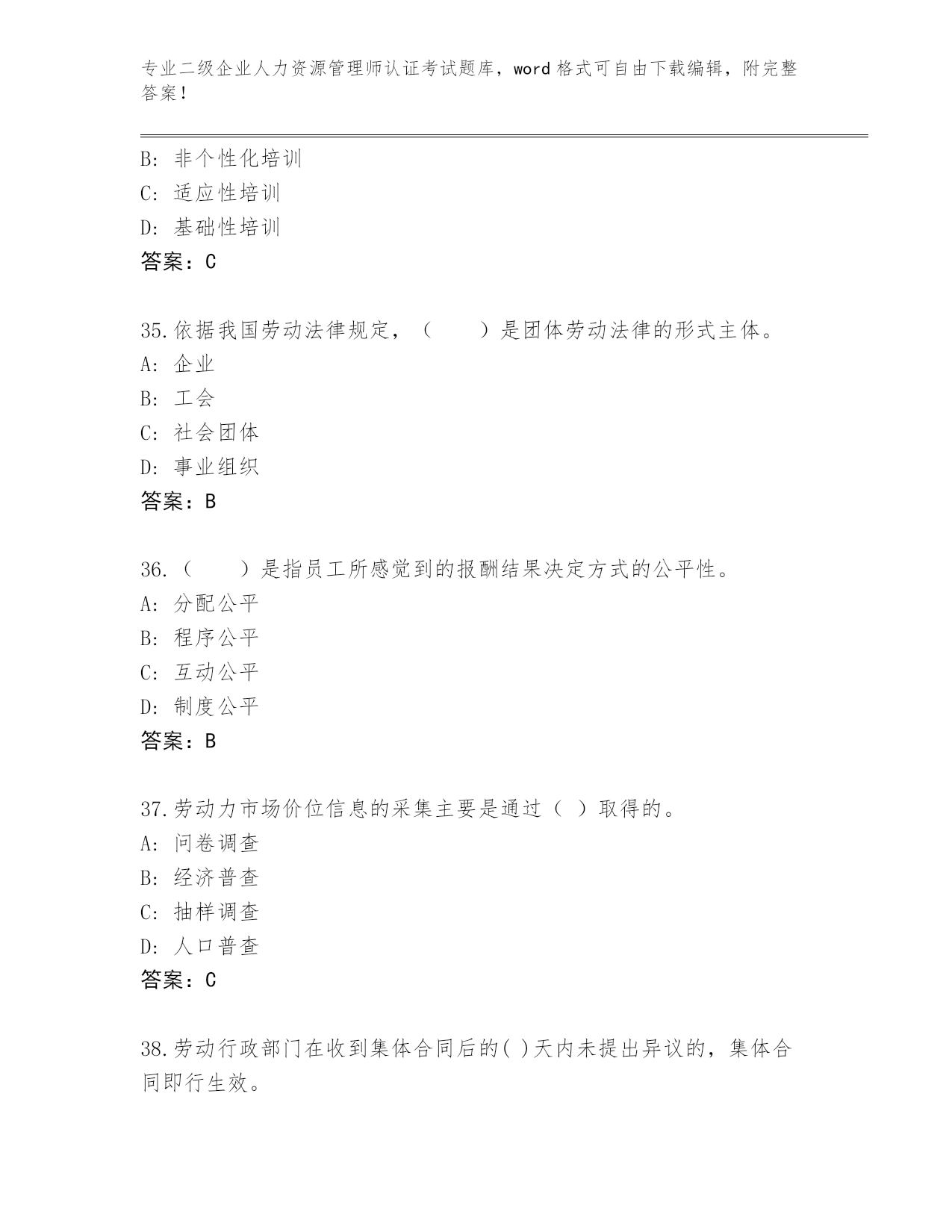 专业二级企业人力资源管理师认证考试题库，word 格式可自由下载编辑，附完整答案！

B：非个性化培训
C：适应性培训
D：基础性培训
答案：C

35.依据我国劳动法律规定，（　　）是团体劳动法律的形式主体。
A：企业
B：工会
C：社会团体
D：事业组织
答案：B

36.（　　）是指员工所感觉到的报酬结果决定方式的公平性。
A：分配公平
B：程序公平
C：互动公平
D：制度公平
答案：B

37.劳动力市场价位信息的采集主要是通过（ ）取得的。
A：问卷调查
B：经济普查
C：抽样调查
D：人口普查
答案：C

38.劳动行政部门在收到集体合同后的( )天内未提出异议的，集体合同即行生效。